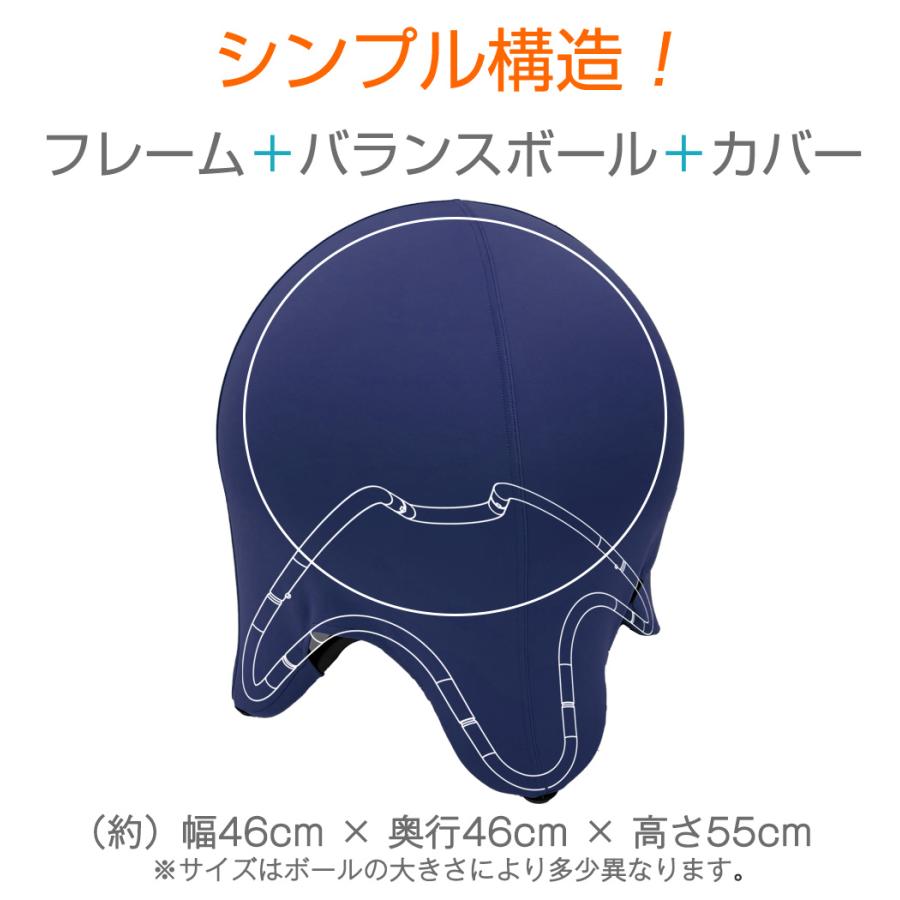 シンプル構造！

フレーム＋バランスボール＋カバー

（約）幅46cm × 奥行46cm × 高さ55cm
※サイズはボールの大きさにより多少異なります。